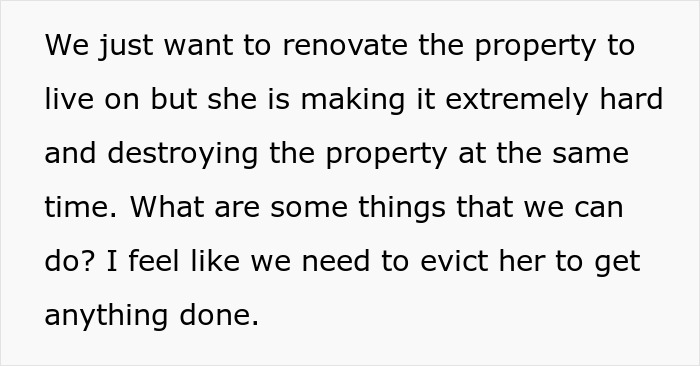 We just want to renovate the property to live on but she is making it extremely hard and destroying the property at the same time. What are some things that we can do? I feel like we need to evict her to get anything done.